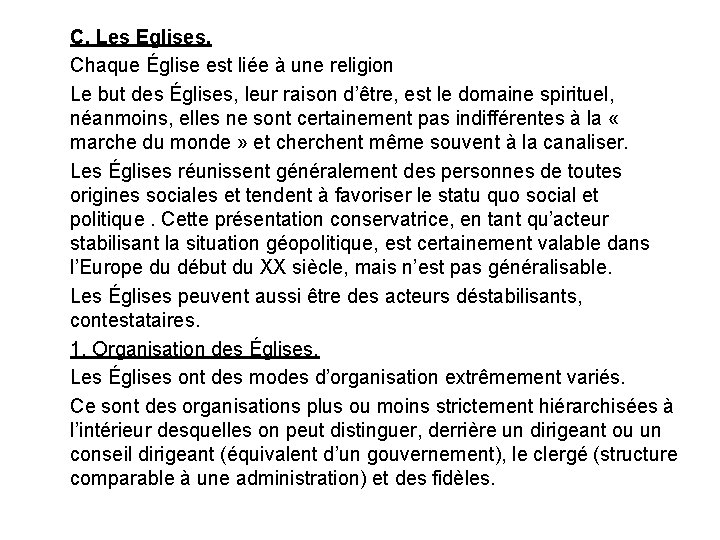 C. Les Eglises.

Chaque Église est liée à une religion

Le but des Églises, leur raison d'être, est le domaine spirituel, néanmoins, elles ne sont certainement pas indifférentes à la « marche du monde » et cherchent même souvent à la canaliser.

Les Églises réunissent généralement des personnes de toutes origines sociales et tendent à favoriser le statu quo social et politique . Cette présentation conservatrice, en tant qu'acteur stabilisant la situation géopolitique, est certainement valable dans l'Europe du début du XX siècle, mais n'est pas généralisable.

Les Églises peuvent aussi être des acteurs déstabilisants, contestataires.

1. Organisation des Églises.

Les Églises ont des modes d'organisation extrêmement variés.

Ce sont des organisations plus ou moins strictement hiérarchisées à l'intérieur desquelles on peut distinguer, derrière un dirigeant ou un conseil dirigeant (équivalent d'un gouvernement), le clergé (structure comparable à une administration) et des fidèles.